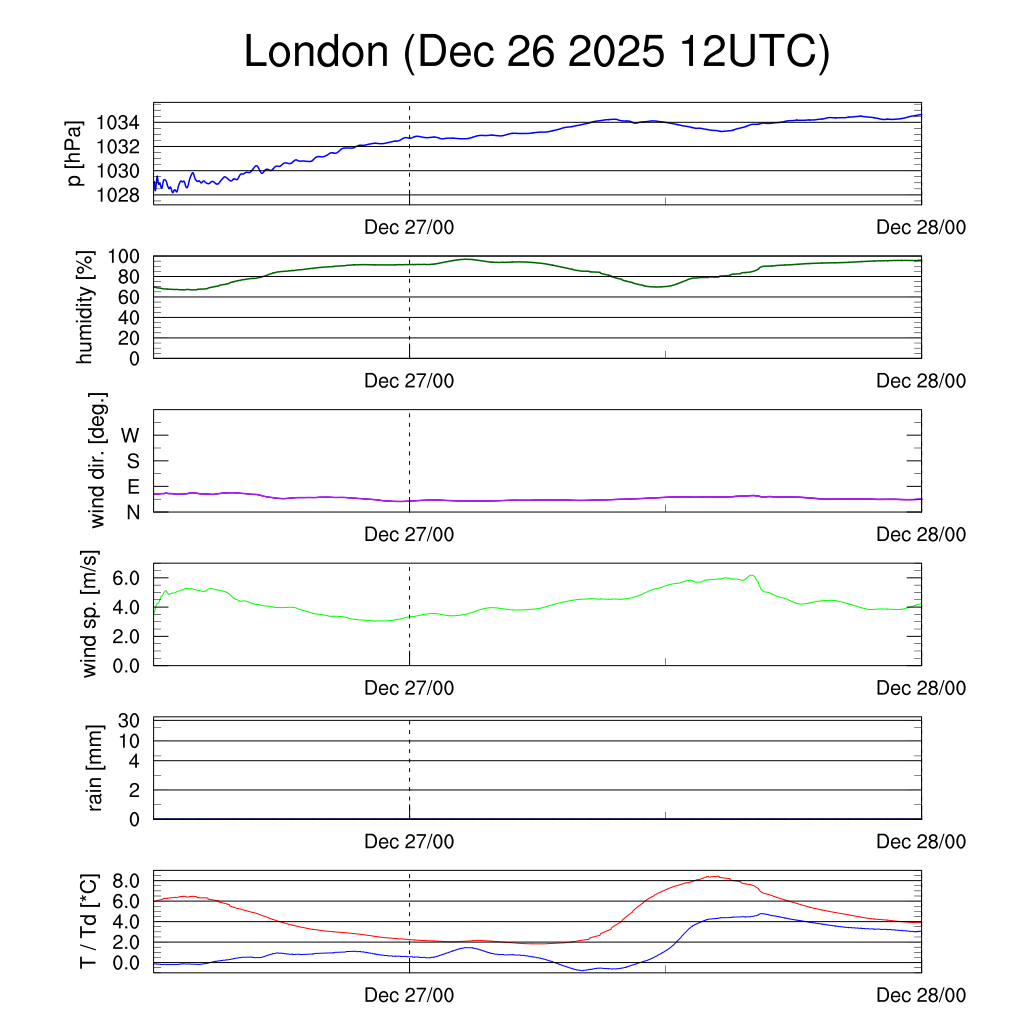 London (Dec 26 2025 12UTC)

p [hPa]
1034
1032
1030
1028
Dec 27/00
Dec 28/00

humidity [%]
100
80
60
40
20
0
Dec 27/00
Dec 28/00

wind dir. [deg.]
W
S
E
N
Dec 27/00
Dec 28/00

wind sp. [m/s]
6.0
4.0
2.0
0.0
Dec 27/00
Dec 28/00

rain [mm]
30
10
4
2
0
Dec 27/00
Dec 28/00

T / Td [*C]
8.0
6.0
4.0
2.0
0.0
Dec 27/00
Dec 28/00